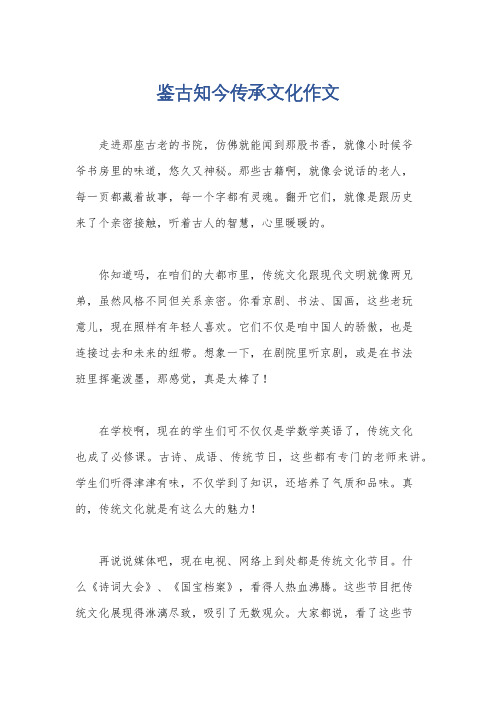 鉴古知今传承文化作文

走进那座古老的书院，仿佛就能闻到那股书香，就像小时候爷爷书房里的味道，悠久又神秘。那些古籍啊，就像会说话的老人，每一页都藏着故事，每一个字都有灵魂。翻开它们，就像是跟历史来了个亲密接触，听着古人的智慧，心里暖暖的。

你知道吗，在咱们的大都市里，传统文化跟现代文明就像两兄弟，虽然风格不同但关系亲密。你看京剧、书法、国画，这些老玩意儿，现在照样有年轻人喜欢。它们不仅是咱中国人的骄傲，也是连接过去和未来的纽带。想象一下，在剧院里听京剧，或是在书法班里挥毫泼墨，那感觉，真是太棒了！

在学校啊，现在的学生们可不仅仅是学数学英语了，传统文化也成了必修课。古诗、成语、传统节日，这些都有专门的老师来讲。学生们听得津津有味，不仅学到了知识，还培养了气质和品味。真的，传统文化就是有这么大的魅力！

再说说媒体吧，现在电视、网络上到处都是传统文化节目。什么《诗词大会》、《国宝档案》，看得人热血沸腾。这些节目把传统文化展现得淋漓尽致，吸引了无数观众。大家都说，看了这些节